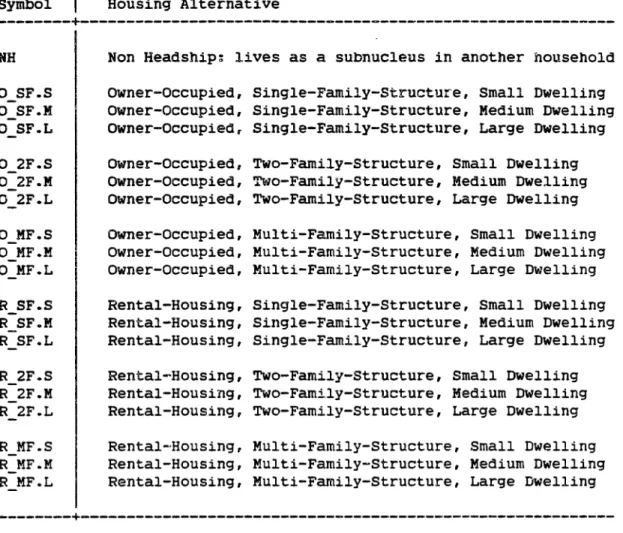 | Symbol | Housing Alternative |
|---|---|
| NH | Non Headship: lives as a subnucleus in another household |
| O_SF.S | Owner-Occupied, Single-Family-Structure, Small Dwelling |
| O_SF.M | Owner-Occupied, Single-Family-Structure, Medium Dwelling |
| O_SF.L | Owner-Occupied, Single-Family-Structure, Large Dwelling |
| O_2F.S | Owner-Occupied, Two-Family-Structure, Small Dwelling |
| O_2F.M | Owner-Occupied, Two-Family-Structure, Medium Dwelling |
| O_2F.L | Owner-Occupied, Two-Family-Structure, Large Dwelling |
| O_MF.S | Owner-Occupied, Multi-Family-Structure, Small Dwelling |
| O_MF.M | Owner-Occupied, Multi-Family-Structure, Medium Dwelling |
| O_MF.L | Owner-Occupied, Multi-Family-Structure, Large Dwelling |
| R_SF.S | Rental-Housing, Single-Family-Structure, Small Dwelling |
| R_SF.M | Rental-Housing, Single-Family-Structure, Medium Dwelling |
| R_SF.L | Rental-Housing, Single-Family-Structure, Large Dwelling |
| R_2F.S | Rental-Housing, Two-Family-Structure, Small Dwelling |
| R_2F.M | Rental-Housing, Two-Family-Structure, Medium Dwelling |
| R_2F.L | Rental-Housing, Two-Family-Structure, Large Dwelling |
| R_MF.S | Rental-Housing, Multi-Family-Structure, Small Dwelling |
| R_MF.M | Rental-Housing, Multi-Family-Structure, Medium Dwelling |
| R_MF.L | Rental-Housing, Multi-Family-Structure, Large Dwelling |